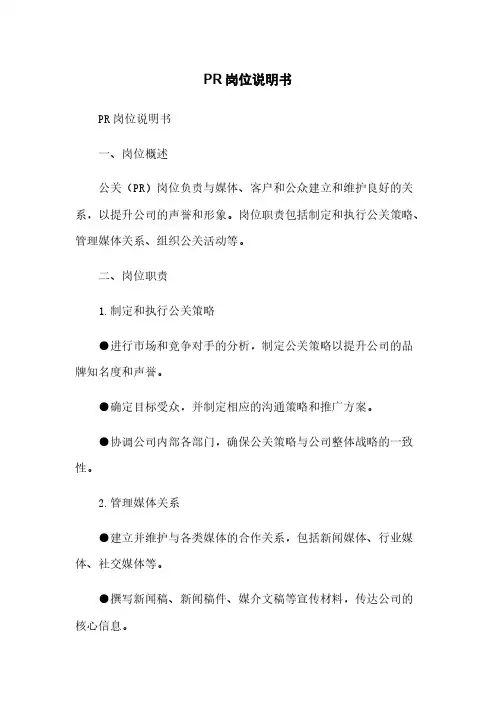 PR岗位说明书

PR岗位说明书

一、岗位概述

公关（PR）岗位负责与媒体、客户和公众建立和维护良好的关系，以提升公司的声誉和形象。岗位职责包括制定和执行公关策略、管理媒体关系、组织公关活动等。

二、岗位职责

1.制定和执行公关策略

●进行市场和竞争对手的分析，制定公关策略以提升公司的品牌知名度和声誉。

●确定目标受众，并制定相应的沟通策略和推广方案。

●协调公司内部各部门，确保公关策略与公司整体战略的一致性。

2.管理媒体关系

●建立并维护与各类媒体的合作关系，包括新闻媒体、行业媒体、社交媒体等。

●撰写新闻稿、新闻稿件、媒介文稿等宣传材料，传达公司的核心信息。